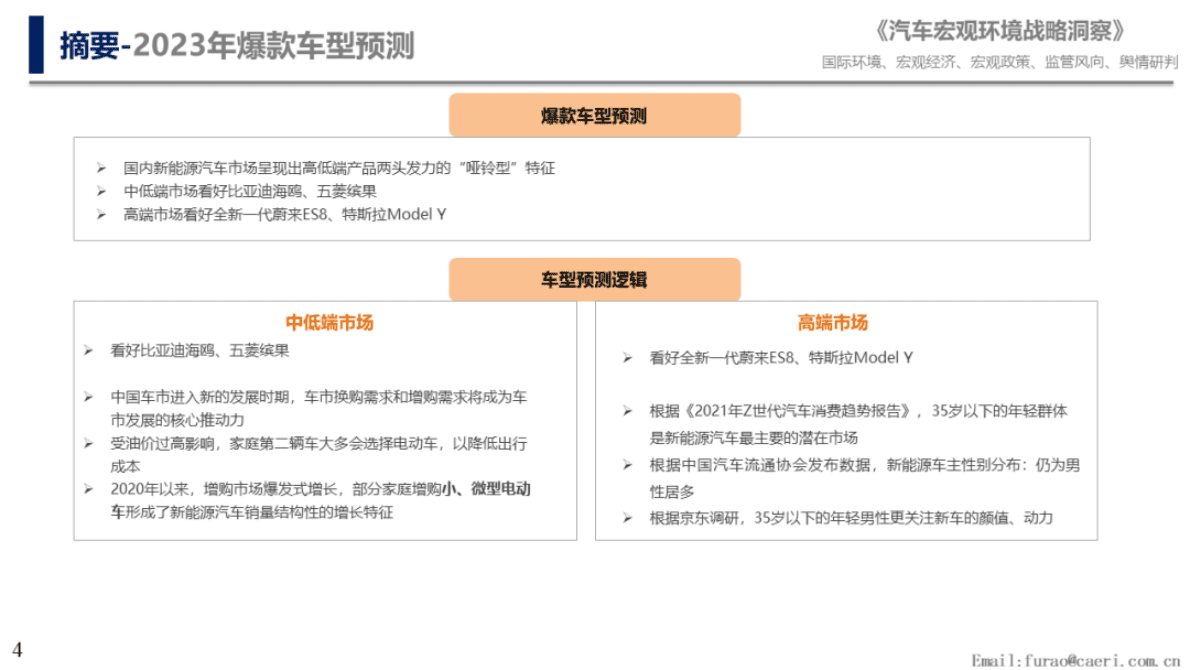 摘要-2023年爆款车型预测

《汽车宏观环境战略洞察》
国际环境、宏观经济、宏观政策、监管风向、舆情研判

爆款车型预测

➢ 国内新能源汽车市场呈现出高低端产品两头发力的“哑铃型”特征
➢ 中低端市场看好比亚迪海鸥、五菱缤果
➢ 高端市场看好全新一代蔚来ES8、特斯拉Model Y

车型预测逻辑

中低端市场

➢ 看好比亚迪海鸥、五菱缤果

➢ 中国车市进入新的发展时期，车市换购需求和增购需求将成为车市发展的核心推动力
➢ 受油价过高影响，家庭第二辆车大多会选择电动车，以降低出行成本
➢ 2020年以来，增购市场爆发式增长，部分家庭增购小、微型电动车形成了新能源汽车销量结构性的增长特征

高端市场

➢ 看好全新一代蔚来ES8、特斯拉Model Y

➢ 根据《2021年Z世代汽车消费趋势报告》，35岁以下的年轻群体是新能源汽车最主要的潜在市场
➢ 根据中国汽车流通协会发布数据，新能源车主性别分布：仍为男性居多
➢ 根据京东调研，35岁以下的年轻男性更关注新车的颜值、动力

4

Email:furao@caeri.com.cn